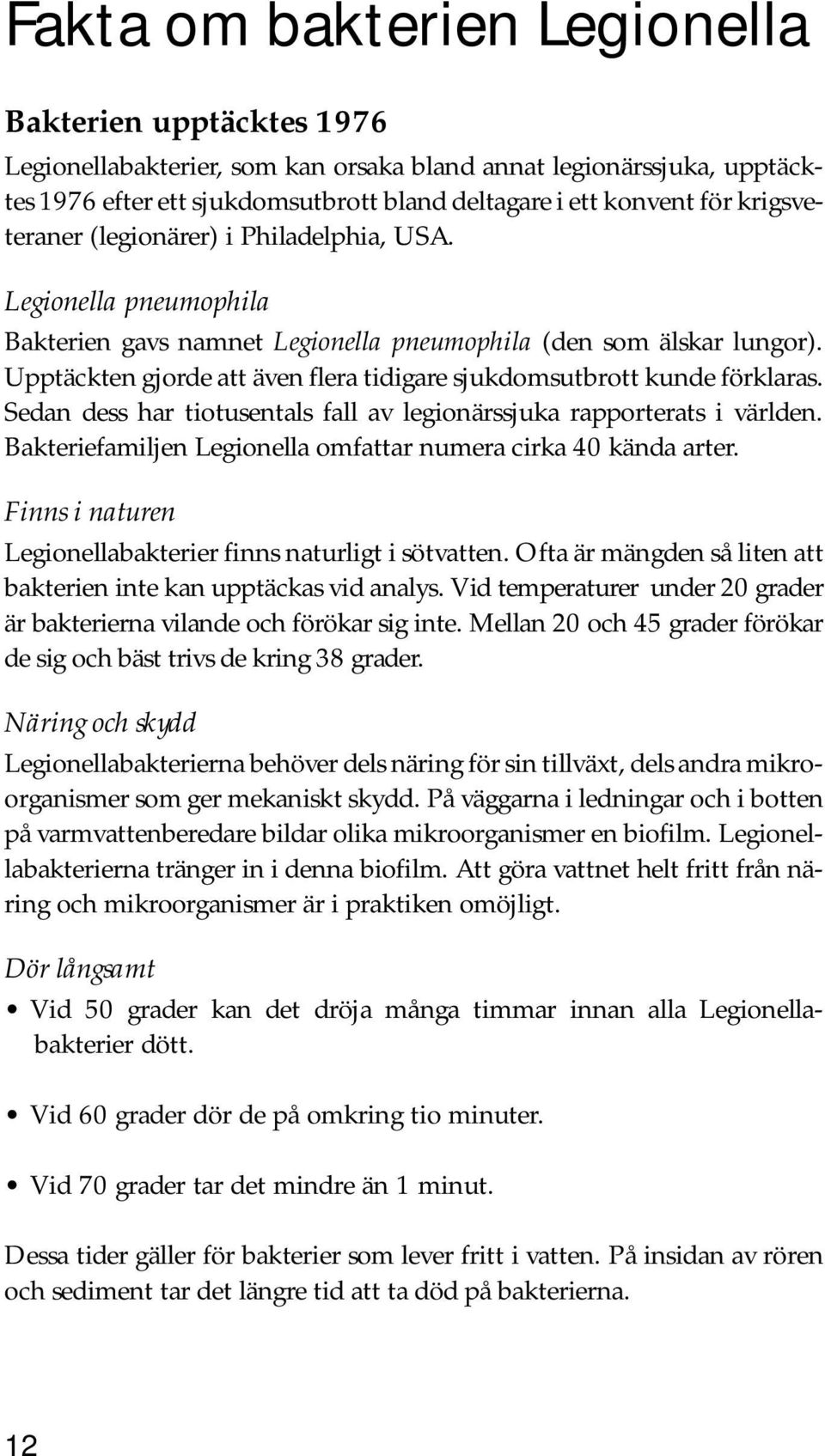 Fakta om bakterien Legionella

Bakterien upptäcktes 1976

Legionellabakterier, som kan orsaka bland annat legionärssjuka, upptäcktes 1976 efter ett sjukdomsutbrott bland deltagare i ett konvent för krigsveteraner (legionärer) i Philadelphia, USA.

Legionella pneumophila

Bakterien gavs namnet Legionella pneumophila (den som älskar lungor). Upptäckten gjorde att även flera tidigare sjukdomsutbrott kunde förklaras. Sedan dess har tiotusentals fall av legionärssjuka rapporterats i världen. Bakteriefamiljen Legionella omfattar numera cirka 40 kända arter.

Finns i naturen

Legionellabakterier finns naturligt i sötvatten. Ofta är mängden så liten att bakterien inte kan upptäckas vid analys. Vid temperaturer under 20 grader är bakterierna vilande och förökar sig inte. Mellan 20 och 45 grader förökar de sig och bäst trivs de kring 38 grader.

Näring och skydd

Legionellabakterierna behöver dels näring för sin tillväxt, dels andra mikroorganismer som ger mekaniskt skydd. På väggarna i ledningar och i botten på varmvattenberedare bildar olika mikroorganismer en biofilm. Legionellabakterierna tränger in i denna biofilm. Att göra vattnet helt fritt från näring och mikroorganismer är i praktiken omöjligt.

Dör långsamt

• Vid 50 grader kan det dröja många timmar innan alla Legionellabakterier dött.

• Vid 60 grader dör de på omkring tio minuter.

• Vid 70 grader tar det mindre än 1 minut.

Dessa tider gäller för bakterier som lever fritt i vatten. På insidan av rören och sediment tar det längre tid att ta död på bakterierna.

12